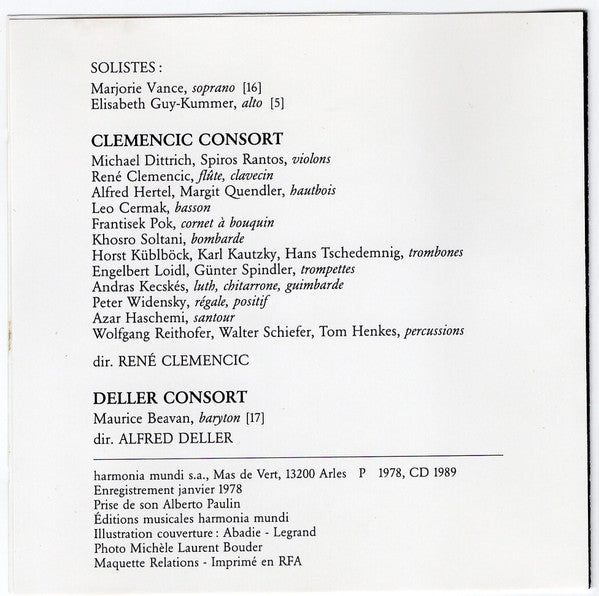 SOLISTES :
Marjorie Vance, soprano [16]
Elisabeth Guy-Kummer, alto [5]

CLEMENCIC CONSORT
Michael Dittrich, Spiros Rantos, violons
René Clemencic, flûte, clavecin
Alfred Hertel, Margit Quendler, hautbois
Leo Cermak, basson
Frantisek Pok, cornet à bouquin
Khosro Soltani, bombarde
Horst Küblböck, Karl Kautzky, Hans Tschedemnig, trombones
Engelbert Loidl, Günter Spindler, trompettes
Andras Kecskés, luth, chitarrone, guimbarde
Peter Widensky, régale, positif
Azar Haschemi, santour
Wolfgang Reithofer, Walter Schiefer, Tom Henkes, percussions

dir. RENÉ CLEMENCIC

DELLER CONSORT
Maurice Beavan, baryton [17]
dir. ALFRED DELLER

harmonia mundi s.a., Mas de Vert, 13200 Arles P 1978, CD 1989
Enregistrement janvier 1978
Prise de son Alberto Paulin
Éditions musicales harmonia mundi
Illustration couverture : Abadie - Legrand
Photo Michèle Laurent Bouder
Maquette Relations - Imprimé en RFA